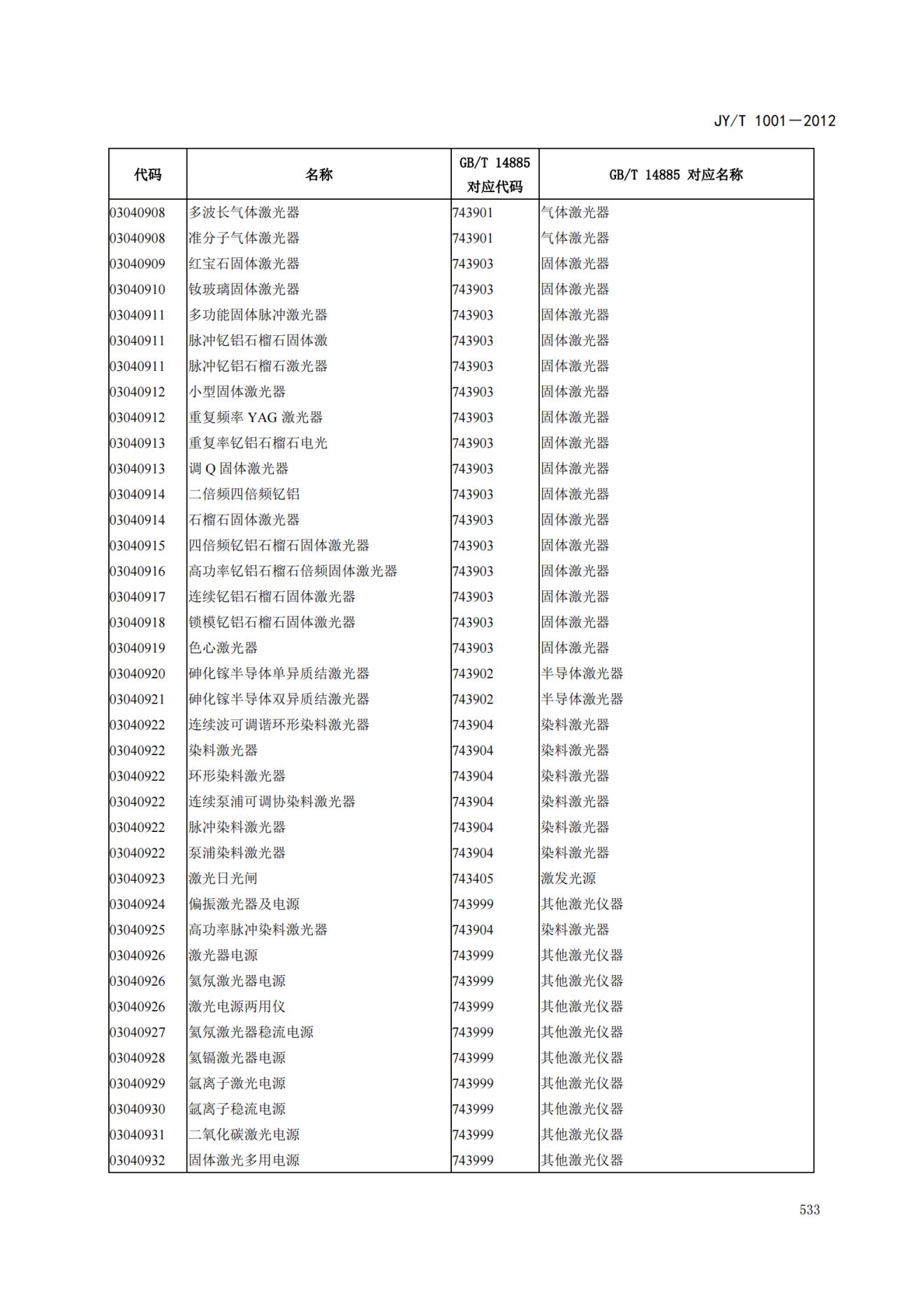 JY/T 1001—2012

| 代码 | 名称 | GB/T 14885 对应代码 | GB/T 14885 对应名称 |
|---|---|---|---|
| 03040908 | 多波长气体激光器 | 743901 | 气体激光器 |
| 03040908 | 准分子气体激光器 | 743901 | 气体激光器 |
| 03040909 | 红宝石固体激光器 | 743903 | 固体激光器 |
| 03040910 | 钕玻璃固体激光器 | 743903 | 固体激光器 |
| 03040911 | 多功能固体脉冲激光器 | 743903 | 固体激光器 |
| 03040911 | 脉冲钇铝石榴石固体激 | 743903 | 固体激光器 |
| 03040911 | 脉冲钇铝石榴石激光器 | 743903 | 固体激光器 |
| 03040912 | 小型固体激光器 | 743903 | 固体激光器 |
| 03040912 | 重复频率 YAG 激光器 | 743903 | 固体激光器 |
| 03040913 | 重复率钇铝石榴石电光 | 743903 | 固体激光器 |
| 03040913 | 调 Q 固体激光器 | 743903 | 固体激光器 |
| 03040914 | 二倍频四倍频钇铝 | 743903 | 固体激光器 |
| 03040914 | 石榴石固体激光器 | 743903 | 固体激光器 |
| 03040915 | 四倍频钇铝石榴石固体激光器 | 743903 | 固体激光器 |
| 03040916 | 高功率钇铝石榴石倍频固体激光器 | 743903 | 固体激光器 |
| 03040917 | 连续钇铝石榴石固体激光器 | 743903 | 固体激光器 |
| 03040918 | 锁模钇铝石榴石固体激光器 | 743903 | 固体激光器 |
| 03040919 | 色心激光器 | 743903 | 固体激光器 |
| 03040920 | 砷化镓半导体单异质结激光器 | 743902 | 半导体激光器 |
| 03040921 | 砷化镓半导体双异质结激光器 | 743902 | 半导体激光器 |
| 03040922 | 连续波可调谐环形染料激光器 | 743904 | 染料激光器 |
| 03040922 | 染料激光器 | 743904 | 染料激光器 |
| 03040922 | 环形染料激光器 | 743904 | 染料激光器 |
| 03040922 | 连续泵浦可调协染料激光器 | 743904 | 染料激光器 |
| 03040922 | 脉冲染料激光器 | 743904 | 染料激光器 |
| 03040922 | 泵浦染料激光器 | 743904 | 染料激光器 |
| 03040923 | 激光日光闸 | 743405 | 激发光源 |
| 03040924 | 偏振激光器及电源 | 743999 | 其他激光仪器 |
| 03040925 | 高功率脉冲染料激光器 | 743904 | 染料激光器 |
| 03040926 | 激光器电源 | 743999 | 其他激光仪器 |
| 03040926 | 氦氖激光器电源 | 743999 | 其他激光仪器 |
| 03040926 | 激光电源两用仪 | 743999 | 其他激光仪器 |
| 03040927 | 氦氖激光器稳流电源 | 743999 | 其他激光仪器 |
| 03040928 | 氦镉激光器电源 | 743999 | 其他激光仪器 |
| 03040929 | 氩离子激光电源 | 743999 | 其他激光仪器 |
| 03040930 | 氩离子稳流电源 | 743999 | 其他激光仪器 |
| 03040931 | 二氧化碳激光电源 | 743999 | 其他激光仪器 |
| 03040932 | 固体激光多用电源 | 743999 | 其他激光仪器 |

533